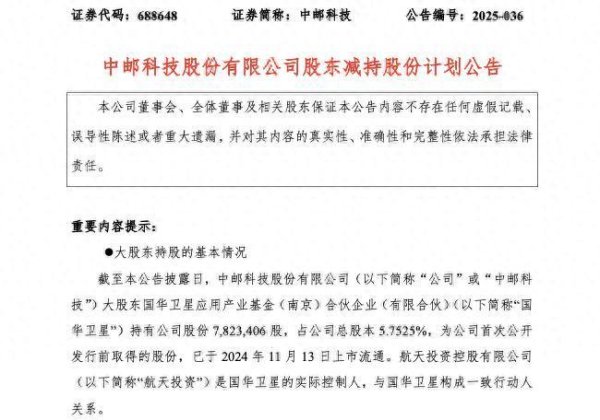 证券代码：688648　　证券简称：中邮科技　　公告编号：2025-036

中邮科技股份有限公司股东减持股份计划公告

本公司董事会、全体董事及相关股东保证本公告内容不存在任何虚假记载、误导性陈述或者重大遗漏，并对其内容的真实性、准确性和完整性依法承担法律责任。

重要内容提示：

●大股东持股的基本情况

截至本公告披露日，中邮科技股份有限公司（以下简称“公司”或“中邮科技”）大股东国华卫星应用产业基金（南京）合伙企业（有限合伙）（以下简称“国华卫星”）持有公司股份 7,823,406 股，占公司总股本 5.7525%，为公司首次公开发行前取得的股份，已于 2024 年 11 月 13 日上市流通。航天投资控股有限公司（以下简称“航天投资”）是国华卫星的实际控制人，与国华卫星构成一致行动人关系。